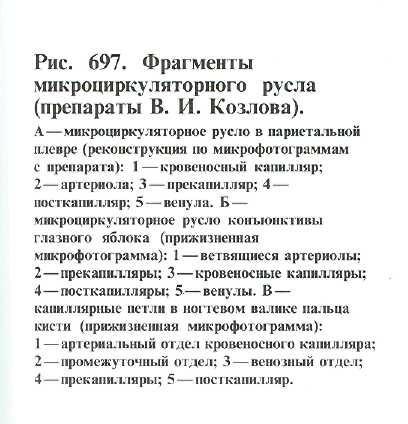 Рис. 697. Фрагменты микроциркуляторного русла (препараты В. И. Козлова).

А — микроциркуляторное русло в париетальной плевре (реконструкция по микрофотограммам с препарата): 1 — кровеносный капилляр; 2 — артериола; 3 — прекапилляр; 4 — посткапилляр; 5 — венула. Б — микроциркуляторное русло конъюнктивы глазного яблока (прижизненная микрофотограмма): 1 — ветвящиеся артериолы; 2 — прекапилляры; 3 — кровеносные капилляры; 4 — посткапилляры; 5 — венулы. В — капиллярные петли в ногтевом валике пальца кисти (прижизненная микрофотограмма): 1 — артериальный отдел кровеносного капилляра; 2 — промежуточный отдел; 3 — венозный отдел; 4 — прекапилляры; 5 — посткапилляр.